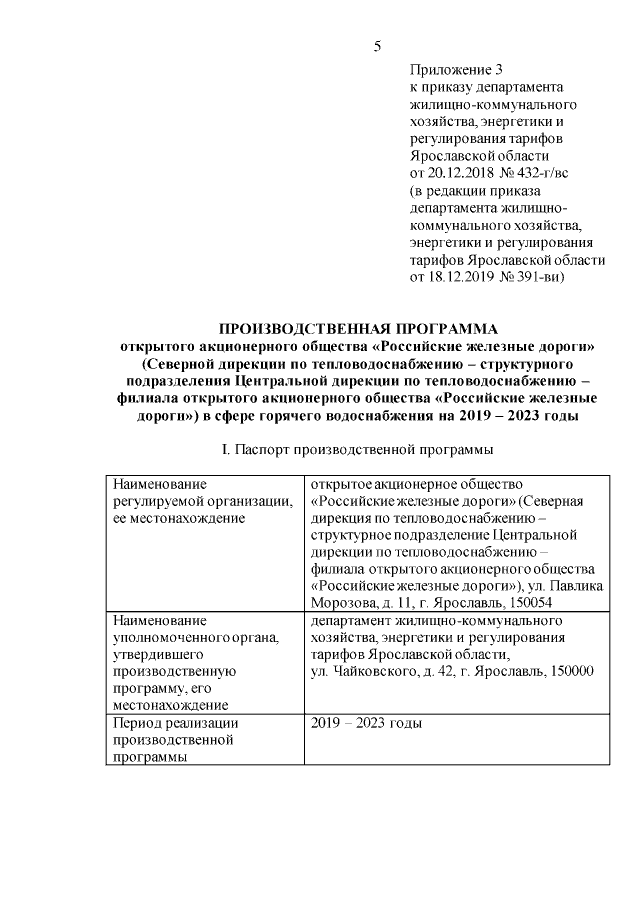 5

Приложение 3
к приказу департамента жилищно-коммунального хозяйства, энергетики и регулирования тарифов Ярославской области
от 20.12.2018 № 432-г/вс
(в редакции приказа департамента жилищно-коммунального хозяйства, энергетики и регулирования тарифов Ярославской области
от 18.12.2019 № 391-ви)

ПРОИЗВОДСТВЕННАЯ ПРОГРАММА
открытого акционерного общества «Российские железные дороги» (Северной дирекции по тепловодоснабжению – структурного подразделения Центральной дирекции по тепловодоснабжению – филиала открытого акционерного общества «Российские железные дороги») в сфере горячего водоснабжения на 2019 – 2023 годы

I. Паспорт производственной программы

| Наименование регулируемой организации, ее местонахождение | открытое акционерное общество «Российские железные дороги» (Северная дирекция по тепловодоснабжению – структурное подразделение Центральной дирекции по тепловодоснабжению – филиала открытого акционерного общества «Российские железные дороги»), ул. Павлика Морозова, д. 11, г. Ярославль, 150054 |
|---|---|
| Наименование уполномоченного органа, утвердившего производственную программу, его местонахождение | департамент жилищно-коммунального хозяйства, энергетики и регулирования тарифов Ярославской области, ул. Чайковского, д. 42, г. Ярославль, 150000 |
| Период реализации производственной программы | 2019 – 2023 годы |